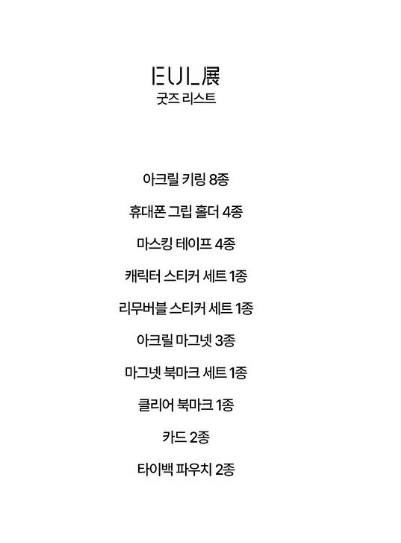 EUL展
굿즈 리스트

아크릴 키링 8종

휴대폰 그립 홀더 4종

마스킹 테이프 4종

캐릭터 스티커 세트 1종

리무버블 스티커 세트 1종

아크릴 마그넷 3종

마그넷 북마크 세트 1종

클리어 북마크 1종

카드 2종

타이백 파우치 2종